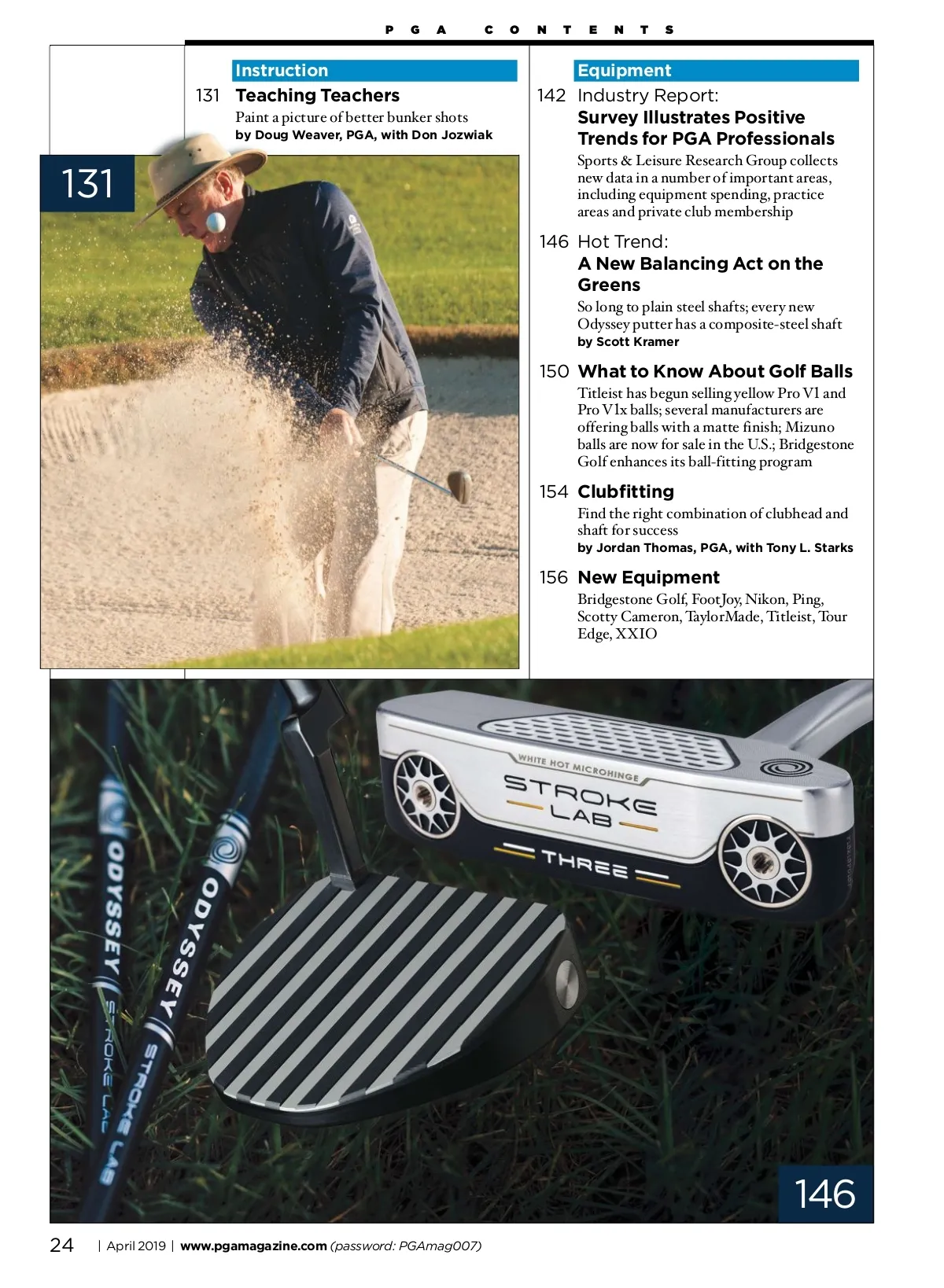 PGA CONTENTS

Instruction

131 Teaching Teachers
Paint a picture of better bunker shots
by Doug Weaver, PGA, with Don Jozwiak

131

Equipment

142 Industry Report:
Survey Illustrates Positive Trends for PGA Professionals
Sports & Leisure Research Group collects new data in a number of important areas, including equipment spending, practice areas and private club membership

146 Hot Trend:
A New Balancing Act on the Greens
So long to plain steel shafts; every new Odyssey putter has a composite-steel shaft
by Scott Kramer

150 What to Know About Golf Balls
Titleist has begun selling yellow Pro V1 and Pro V1x balls; several manufacturers are offering balls with a matte finish; Mizuno balls are now for sale in the U.S.; Bridgestone Golf enhances its ball-fitting program

154 Clubfitting
Find the right combination of clubhead and shaft for success
by Jordan Thomas, PGA, with Tony L. Starks

156 New Equipment
Bridgestone Golf, FootJoy, Nikon, Ping, Scotty Cameron, TaylorMade, Titleist, Tour Edge, XXIO

WHITE HOT MICROHINGE
STROKE LAB
THREE
ODYSSEY STROKE LAB
ODYSSEY STROKE LAB

146

24 | April 2019 | www.pgamagazine.com (password: PGAmag007)